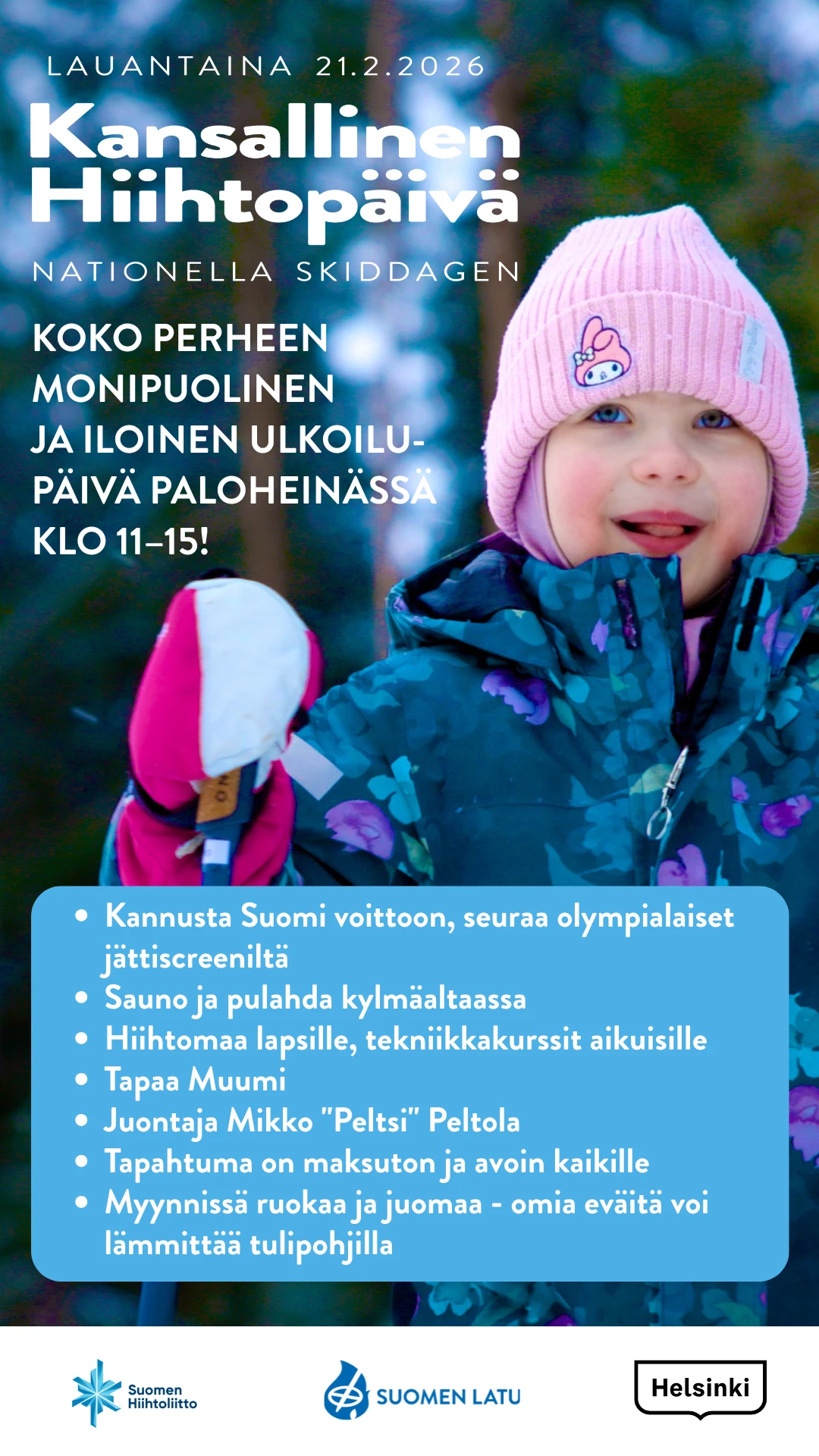 LAUANTAINA 21.2.2026

Kansallinen Hiihtopäivä

NATIONELLA SKIDDAGEN

KOKO PERHEEN MONIPUOLINEN JA ILOINEN ULKOILUPÄIVÄ PALOHEINÄSSÄ KLO 11–15!

• Kannusta Suomi voittoon, seuraa olympialaiset jättiscreeniltä
• Sauno ja pulahda kylmäaltaassa
• Hiihtomaa lapsille, tekniikkakurssit aikuisille
• Tapaa Muumi
• Juontaja Mikko "Peltsi" Peltola
• Tapahtuma on maksuton ja avoin kaikille
• Myynnissä ruokaa ja juomaa - omia eväitä voi lämmittää tulipohjilla

Suomen Hiihtoliitto

SUOMEN LATU

Helsinki